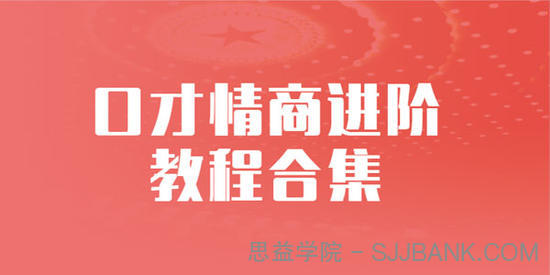 口才情商进阶
教程合集

思益学院 - SJJBANK.COM